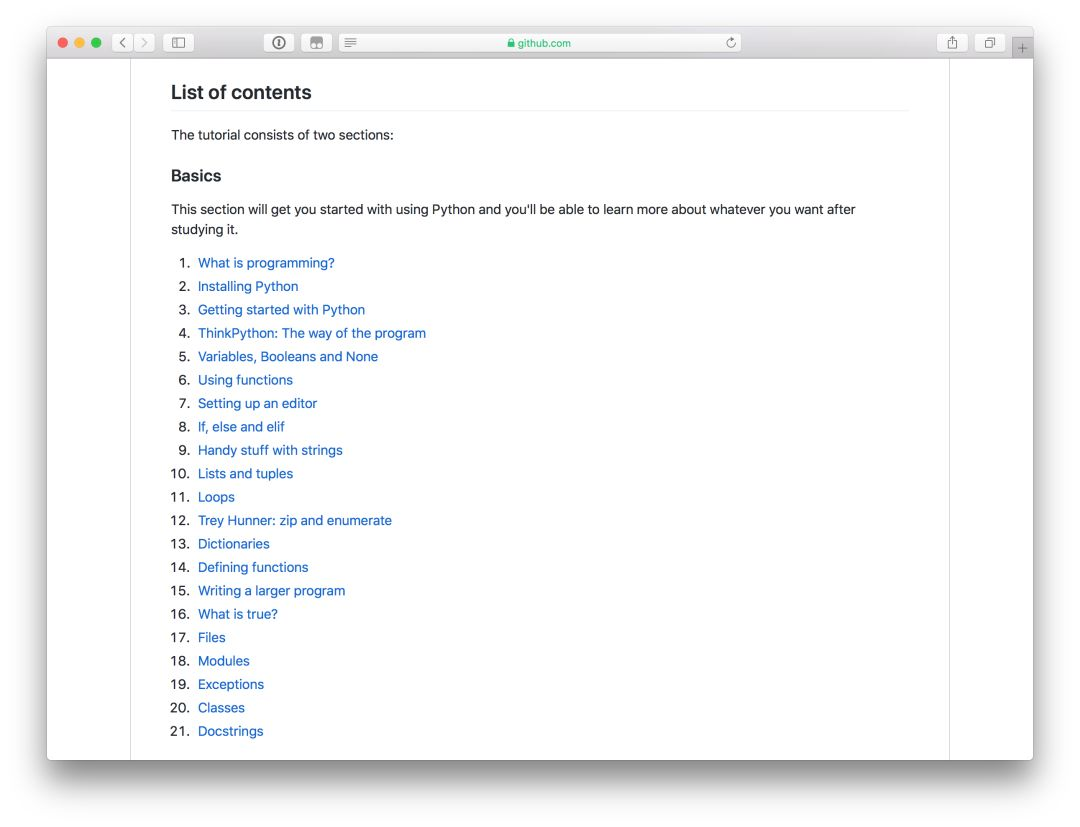 github.com

List of contents

The tutorial consists of two sections:

Basics

This section will get you started with using Python and you'll be able to learn more about whatever you want after studying it.

1. What is programming?
2. Installing Python
3. Getting started with Python
4. ThinkPython: The way of the program
5. Variables, Booleans and None
6. Using functions
7. Setting up an editor
8. If, else and elif
9. Handy stuff with strings
10. Lists and tuples
11. Loops
12. Trey Hunner: zip and enumerate
13. Dictionaries
14. Defining functions
15. Writing a larger program
16. What is true?
17. Files
18. Modules
19. Exceptions
20. Classes
21. Docstrings